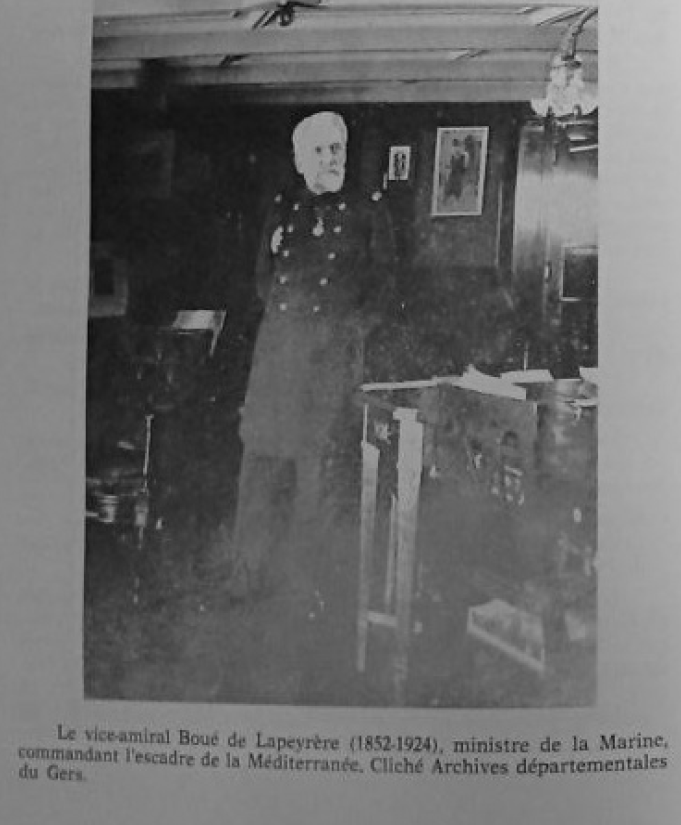 Le vice-amiral Boué de Lapeyrère (1852-1924), ministre de la Marine, commandant l'escadre de la Méditerranée. Cliché Archives départementales du Gers.